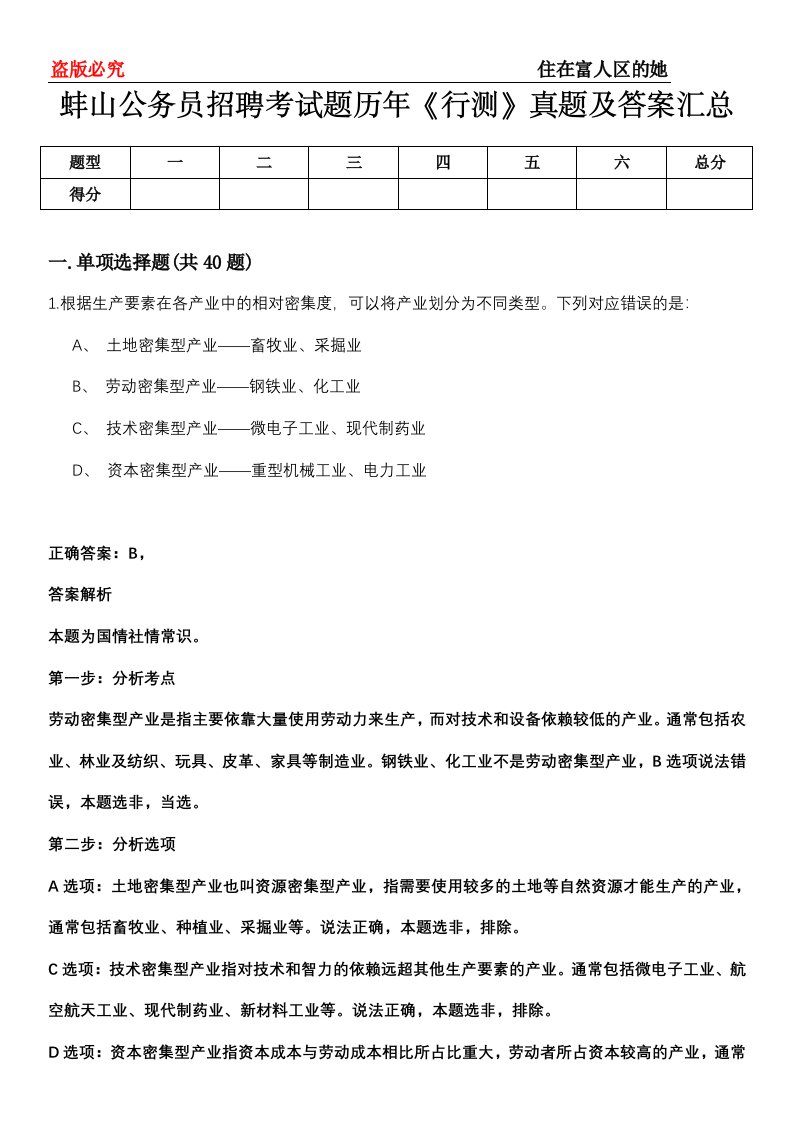 盗版必究　　住在富人区的她

蚌山公务员招聘考试题历年《行测》真题及答案汇总

| 题型 | 一 | 二 | 三 | 四 | 五 | 六 | 总分 |
|---|---|---|---|---|---|---|---|
| 得分 | | | | | | | |

一.单项选择题(共40题)

1.根据生产要素在各产业中的相对密集度，可以将产业划分为不同类型。下列对应错误的是：

A、 土地密集型产业——畜牧业、采掘业

B、 劳动密集型产业——钢铁业、化工业

C、 技术密集型产业——微电子工业、现代制药业

D、 资本密集型产业——重型机械工业、电力工业

正确答案：B，

答案解析

本题为国情社情常识。

第一步：分析考点

劳动密集型产业是指主要依靠大量使用劳动力来生产，而对技术和设备依赖较低的产业。通常包括农业、林业及纺织、玩具、皮革、家具等制造业。钢铁业、化工业不是劳动密集型产业，B选项说法错误，本题选非，当选。

第二步：分析选项

A选项：土地密集型产业也叫资源密集型产业，指需要使用较多的土地等自然资源才能生产的产业，通常包括畜牧业、种植业、采掘业等。说法正确，本题选非，排除。

C选项：技术密集型产业指对技术和智力的依赖远超其他生产要素的产业。通常包括微电子工业、航空航天工业、现代制药业、新材料工业等。说法正确，本题选非，排除。

D选项：资本密集型产业指资本成本与劳动成本相比所占比重大，劳动者所占资本较高的产业，通常